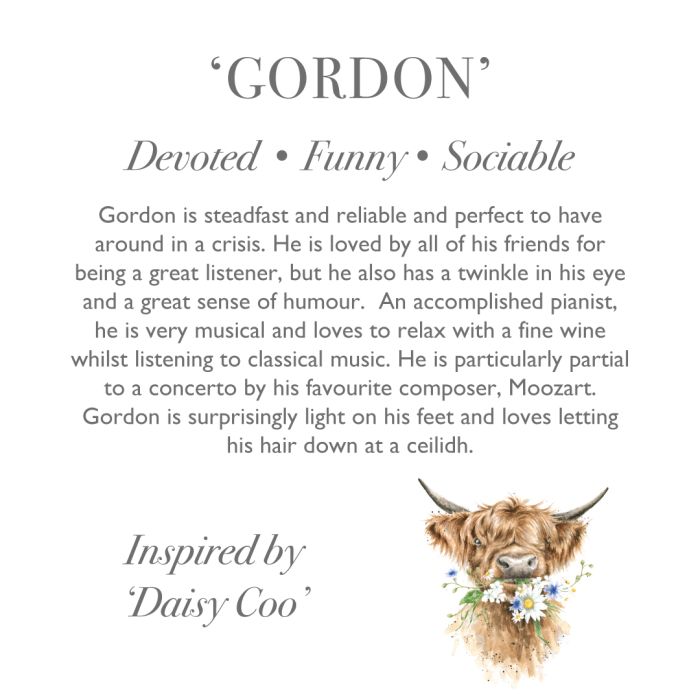 'GORDON'

Devoted • Funny • Sociable

Gordon is steadfast and reliable and perfect to have around in a crisis. He is loved by all of his friends for being a great listener, but he also has a twinkle in his eye and a great sense of humour. An accomplished pianist, he is very musical and loves to relax with a fine wine whilst listening to classical music. He is particularly partial to a concerto by his favourite composer, Moozart. Gordon is surprisingly light on his feet and loves letting his hair down at a ceilidh.

Inspired by
'Daisy Coo'